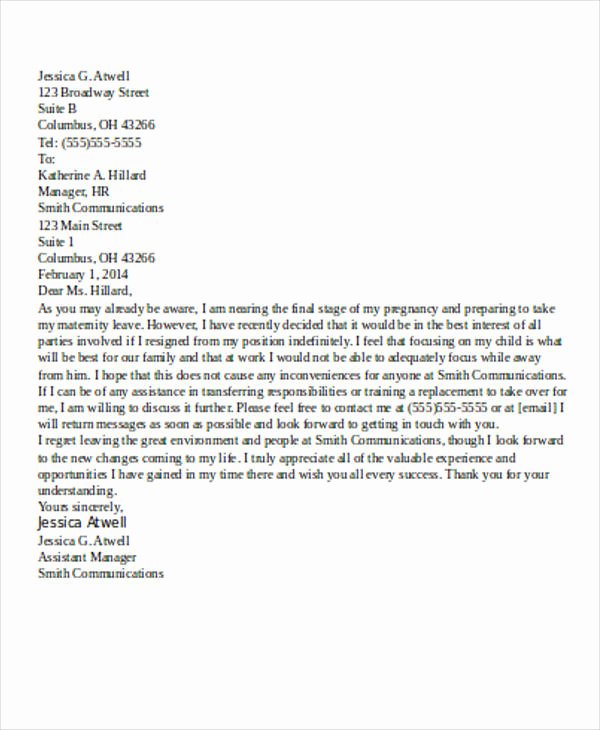 Jessica G. Atwell
123 Broadway Street
Suite B
Columbus, OH 43266
Tel: (555)555-5555
To:
Katherine A. Hillard
Manager, HR
Smith Communications
123 Main Street
Suite 1
Columbus, OH 43266
February 1, 2014
Dear Ms. Hillard,

As you may already be aware, I am nearing the final stage of my pregnancy and preparing to take my maternity leave. However, I have recently decided that it would be in the best interest of all parties involved if I resigned from my position indefinitely. I feel that focusing on my child is what will be best for our family and that at work I would not be able to adequately focus while away from him. I hope that this does not cause any inconveniences for anyone at Smith Communications. If I can be of any assistance in transferring responsibilities or training a replacement to take over for me, I am willing to discuss it further. Please feel free to contact me at (555)555-5555 or at [email] I will return messages as soon as possible and look forward to getting in touch with you.

I regret leaving the great environment and people at Smith Communications, though I look forward to the new changes coming to my life. I truly appreciate all of the valuable experience and opportunities I have gained in my time there and wish you all every success. Thank you for your understanding.

Yours sincerely,
Jessica Atwell
Jessica G. Atwell
Assistant Manager
Smith Communications